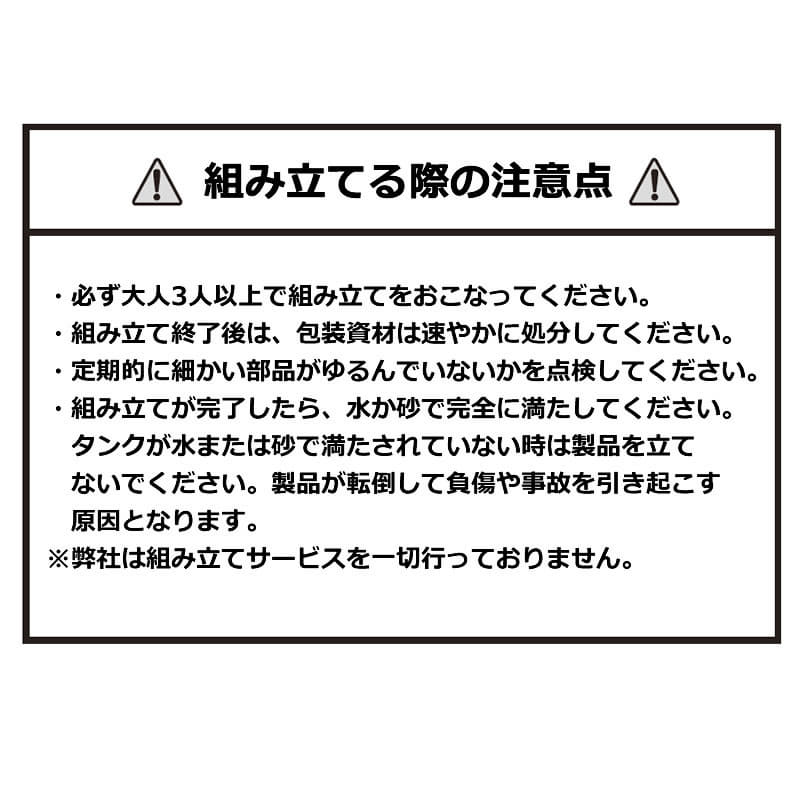 組み立てる際の注意点

・必ず大人3人以上で組み立てをおこなってください。
・組み立て終了後は、包装資材は速やかに処分してください。
・定期的に細かい部品がゆるんでいないかを点検してください。
・組み立てが完了したら、水か砂で完全に満たしてください。タンクが水または砂で満たされていない時は製品を立てないでください。製品が転倒して負傷や事故を引き起こす原因となります。
※弊社は組み立てサービスを一切行っておりません。